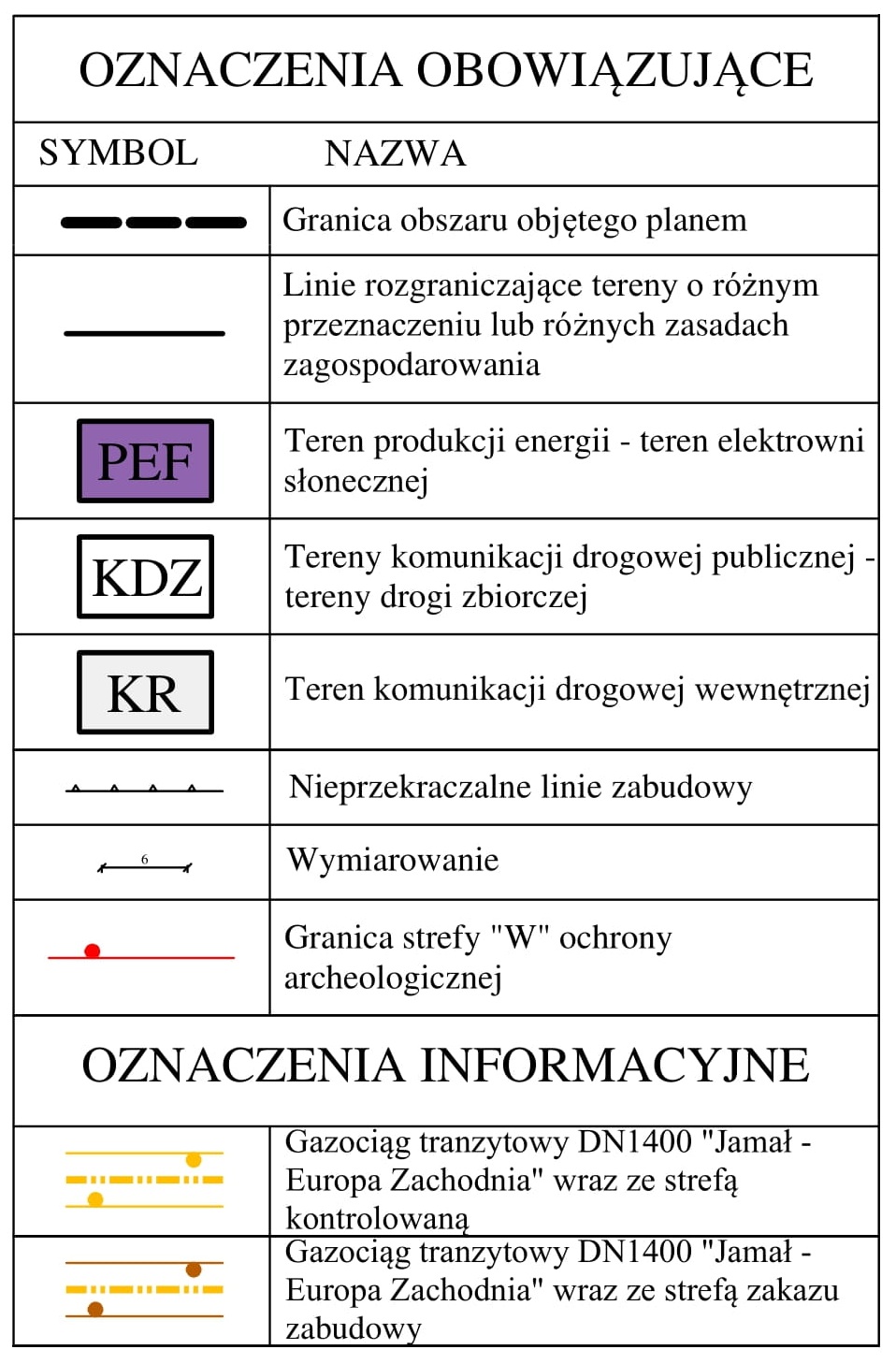 OZNACZENIA OBOWIĄZUJĄCE

| SYMBOL | NAZWA |
|---|---|
| | Granica obszaru objętego planem |
| | Linie rozgraniczające tereny o różnym przeznaczeniu lub różnych zasadach zagospodarowania |
| PEF | Teren produkcji energii - teren elektrowni słonecznej |
| KDZ | Tereny komunikacji drogowej publicznej - tereny drogi zbiorczej |
| KR | Teren komunikacji drogowej wewnętrznej |
| | Nieprzekraczalne linie zabudowy |
| 6 | Wymiarowanie |
| | Granica strefy "W" ochrony archeologicznej |

OZNACZENIA INFORMACYJNE

| | |
|---|---|
| | Gazociąg tranzytowy DN1400 "Jamał - Europa Zachodnia" wraz ze strefą kontrolowaną |
| | Gazociąg tranzytowy DN1400 "Jamał - Europa Zachodnia" wraz ze strefą zakazu zabudowy |